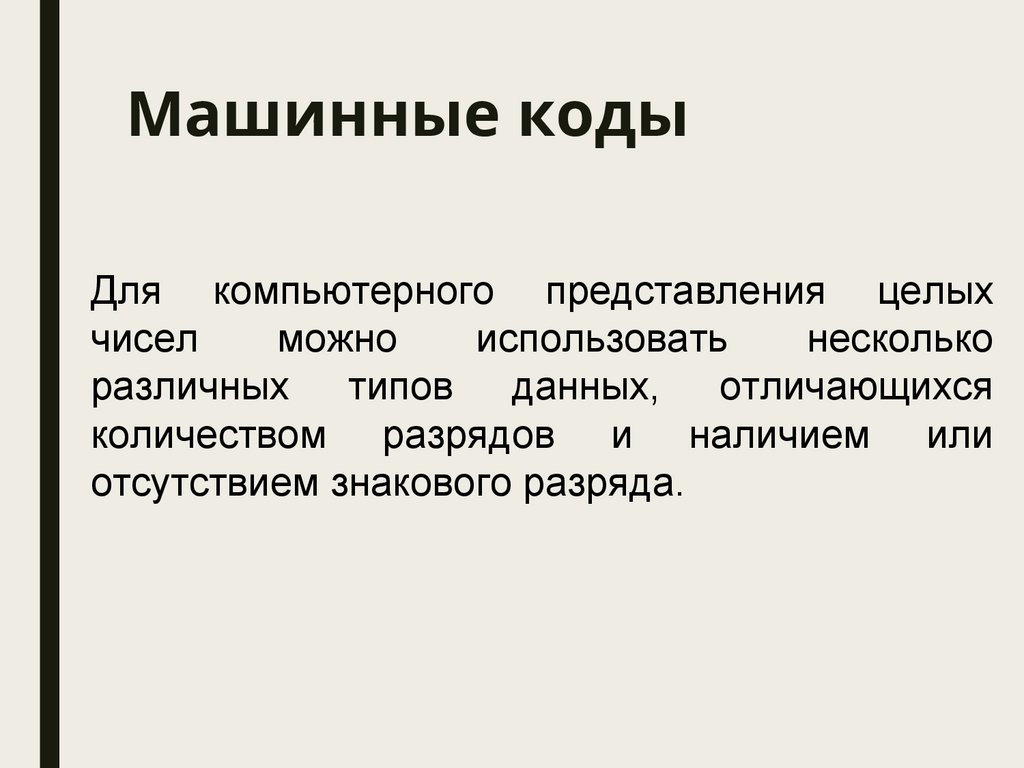 Машинные коды

Для компьютерного представления целых чисел можно использовать несколько различных типов данных, отличающихся количеством разрядов и наличием или отсутствием знакового разряда.